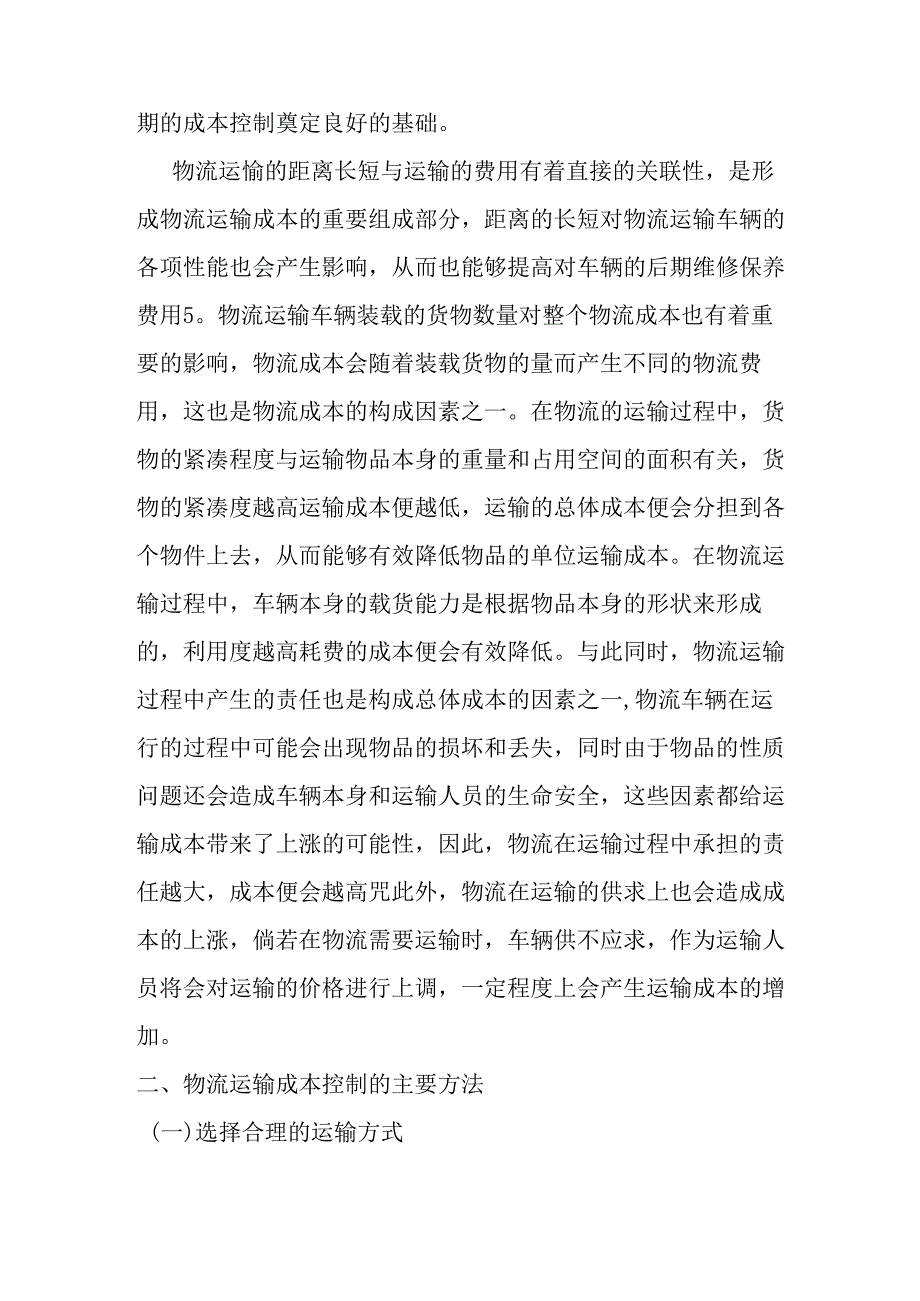 期的成本控制奠定良好的基础。

物流运愉的距离长短与运输的费用有着直接的关联性，是形成物流运输成本的重要组成部分，距离的长短对物流运输车辆的各项性能也会产生影响，从而也能够提高对车辆的后期维修保养费用5。物流运输车辆装载的货物数量对整个物流成本也有着重要的影响，物流成本会随着装载货物的量而产生不同的物流费用，这也是物流成本的构成因素之一。在物流的运输过程中，货物的紧凑程度与运输物品本身的重量和占用空间的面积有关，货物的紧凑度越高运输成本便越低，运输的总体成本便会分担到各个物件上去，从而能够有效降低物品的单位运输成本。在物流运输过程中，车辆本身的载货能力是根据物品本身的形状来形成的，利用度越高耗费的成本便会有效降低。与此同时，物流运输过程中产生的责任也是构成总体成本的因素之一,物流车辆在运行的过程中可能会出现物品的损坏和丢失，同时由于物品的性质问题还会造成车辆本身和运输人员的生命安全，这些因素都给运输成本带来了上涨的可能性，因此，物流在运输过程中承担的责任越大，成本便会越高咒此外，物流在运输的供求上也会造成成本的上涨，倘若在物流需要运输时，车辆供不应求，作为运输人员将会对运输的价格进行上调，一定程度上会产生运输成本的增加。

二、物流运输成本控制的主要方法

(一)选择合理的运输方式